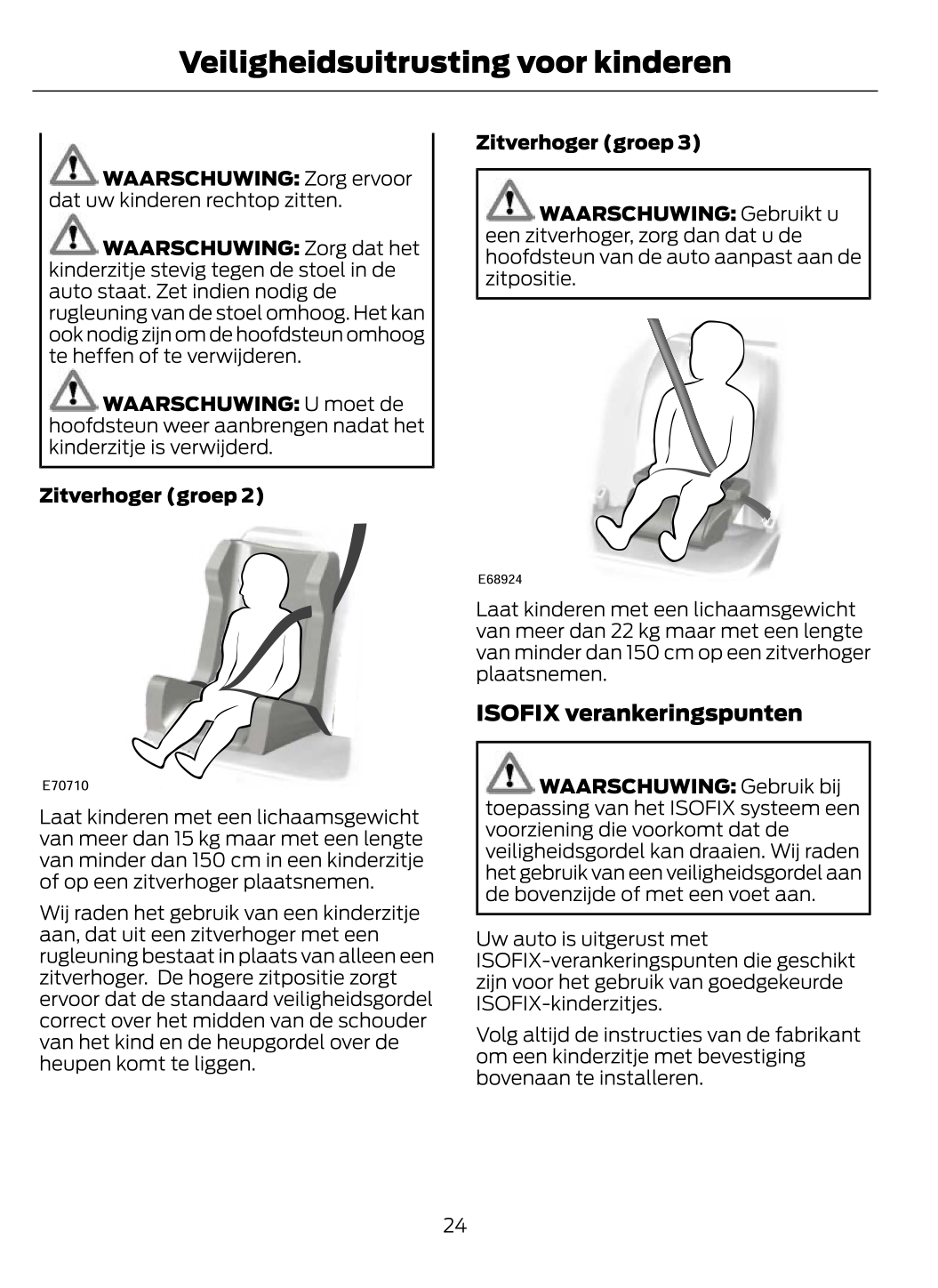 Veiligheidsuitrusting voor kinderen

WAARSCHUWING: Zorg ervoor dat uw kinderen rechtop zitten.

WAARSCHUWING: Zorg dat het kinderzitje stevig tegen de stoel in de auto staat. Zet indien nodig de rugleuning van de stoel omhoog. Het kan ook nodig zijn om de hoofdsteun omhoog te heffen of te verwijderen.

WAARSCHUWING: U moet de hoofdsteun weer aanbrengen nadat het kinderzitje is verwijderd.

Zitverhoger (groep 2)

E70710

Laat kinderen met een lichaamsgewicht van meer dan 15 kg maar met een lengte van minder dan 150 cm in een kinderzitje of op een zitverhoger plaatsnemen.

Wij raden het gebruik van een kinderzitje aan, dat uit een zitverhoger met een rugleuning bestaat in plaats van alleen een zitverhoger. De hogere zitpositie zorgt ervoor dat de standaard veiligheidsgordel correct over het midden van de schouder van het kind en de heupgordel over de heupen komt te liggen.

Zitverhoger (groep 3)

WAARSCHUWING: Gebruikt u een zitverhoger, zorg dan dat u de hoofdsteun van de auto aanpast aan de zitpositie.

E68924

Laat kinderen met een lichaamsgewicht van meer dan 22 kg maar met een lengte van minder dan 150 cm op een zitverhoger plaatsnemen.

ISOFIX verankeringspunten

WAARSCHUWING: Gebruik bij toepassing van het ISOFIX systeem een voorziening die voorkomt dat de veiligheidsgordel kan draaien. Wij raden het gebruik van een veiligheidsgordel aan de bovenzijde of met een voet aan.

Uw auto is uitgerust met ISOFIX-verankeringspunten die geschikt zijn voor het gebruik van goedgekeurde ISOFIX-kinderzitjes.

Volg altijd de instructies van de fabrikant om een kinderzitje met bevestiging bovenaan te installeren.

24